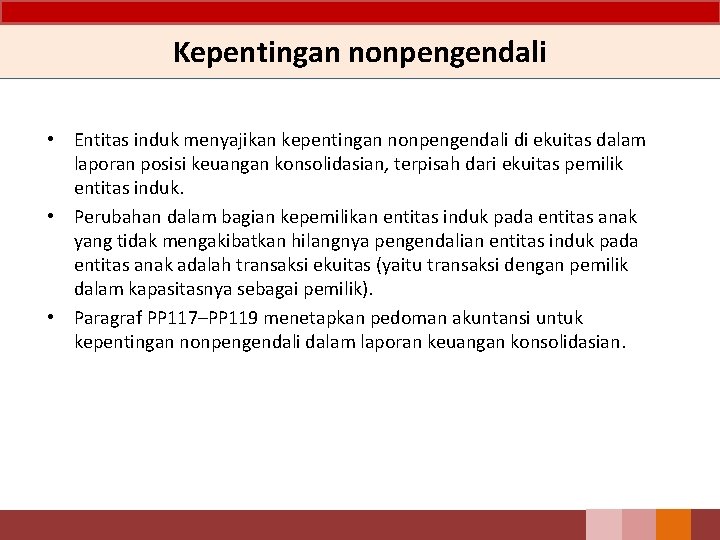 Kepentingan nonpengendali

• Entitas induk menyajikan kepentingan nonpengendali di ekuitas dalam laporan posisi keuangan konsolidasian, terpisah dari ekuitas pemilik entitas induk.

• Perubahan dalam bagian kepemilikan entitas induk pada entitas anak yang tidak mengakibatkan hilangnya pengendalian entitas induk pada entitas anak adalah transaksi ekuitas (yaitu transaksi dengan pemilik dalam kapasitasnya sebagai pemilik).

• Paragraf PP117–PP119 menetapkan pedoman akuntansi untuk kepentingan nonpengendali dalam laporan keuangan konsolidasian.